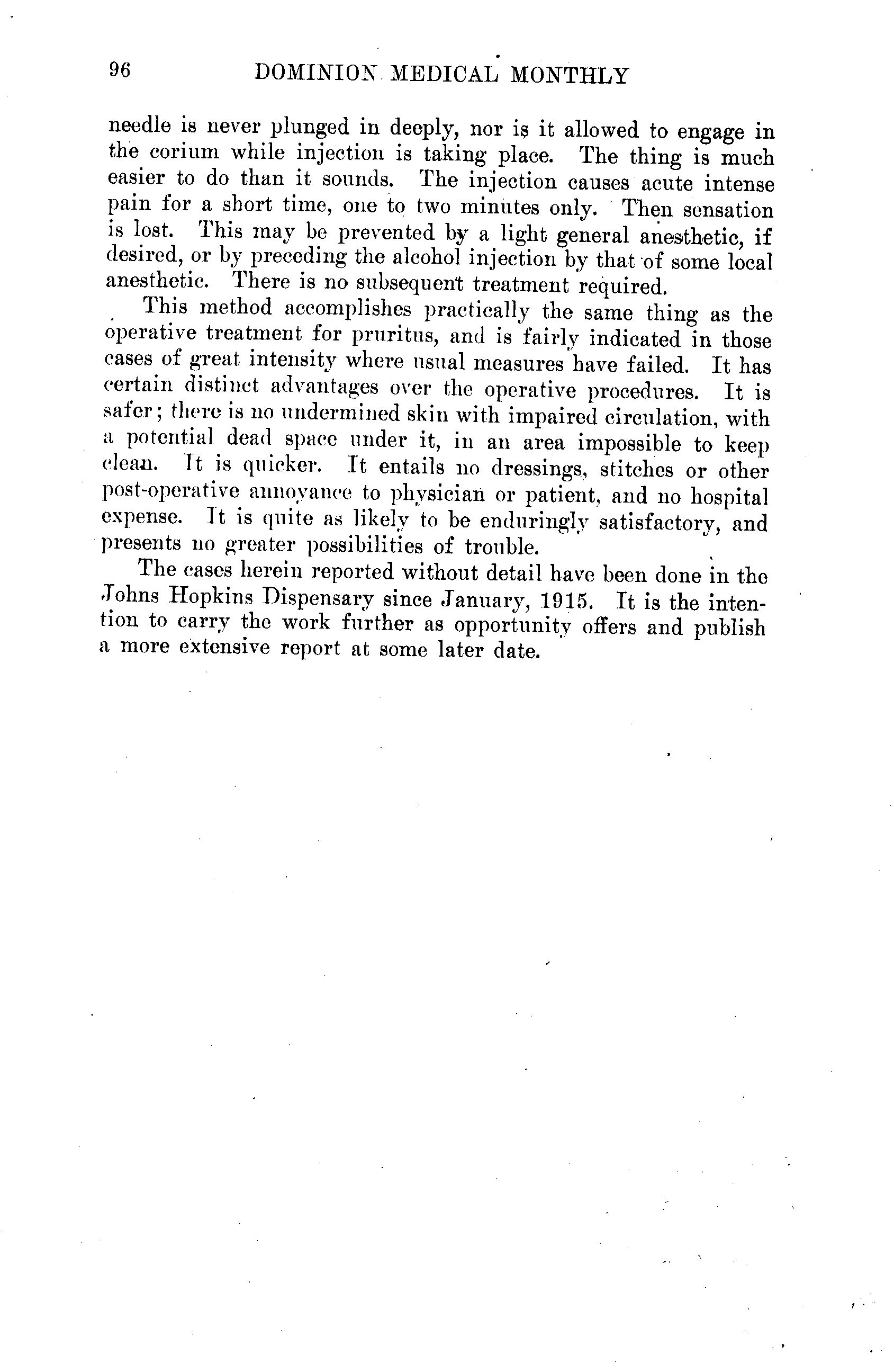 96 DOMINION MEDICAL MONTHLY

needle is never plunged in deeply, nor is it allowed to engage in the corium while injection is taking place. The thing is much easier to do than it sounds. The injection causes acute intense pain for a short time, one to two minutes only. Then sensation is lost. This may be prevented by a light general anesthetic, if desired, or by preceding the alcohol injection by that of some local anesthetic. There is no subsequent treatment required.

This method accomplishes practically the same thing as the operative treatment for pruritus, and is fairly indicated in those cases of great intensity where usual measures have failed. It has certain distinct advantages over the operative procedures. It is safer; there is no undermined skin with impaired circulation, with a potential dead space under it, in an area impossible to keep clean. It is quicker. It entails no dressings, stitches or other post-operative annoyance to physician or patient, and no hospital expense. It is quite as likely to be enduringly satisfactory, and presents no greater possibilities of trouble.

The cases herein reported without detail have been done in the Johns Hopkins Dispensary since January, 1915. It is the intention to carry the work further as opportunity offers and publish a more extensive report at some later date.